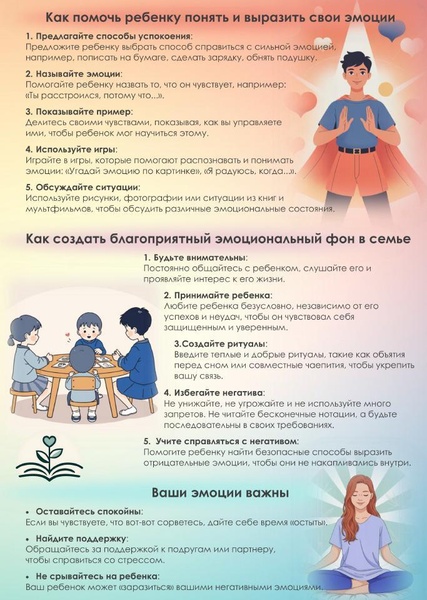 Как помочь ребенку понять и выразить свои эмоции

1. Предлагайте способы успокоения:
Предложите ребенку выбрать способ справиться с сильной эмоцией, например, пописать на бумаге, сделать зарядку, обнять подушку.

2. Называйте эмоции:
Помогайте ребенку назвать то, что он чувствует, например: «Ты расстроился, потому что...».

3. Показывайте пример:
Делитесь своими чувствами, показывая, как вы управляете ими, чтобы ребенок мог научиться этому.

4. Используйте игры:
Играйте в игры, которые помогают распознавать и понимать эмоции: «Угадай эмоцию по картинке», «Я радуюсь, когда...».

5. Обсуждайте ситуации:
Используйте рисунки, фотографии или ситуации из книг и мультфильмов, чтобы обсудить различные эмоциональные состояния.

Как создать благоприятный эмоциональный фон в семье

1. Будьте внимательны:
Постоянно общайтесь с ребенком, слушайте его и проявляйте интерес к его жизни.

2. Принимайте ребенка:
Любите ребенка безусловно, независимо от его успехов и неудач, чтобы он чувствовал себя защищенным и уверенным.

3.Создайте ритуалы:
Введите теплые и добрые ритуалы, такие как объятия перед сном или совместные чаепития, чтобы укрепить вашу связь.

4. Избегайте негатива:
Не унижайте, не угрожайте и не используйте много запретов. Не читайте бесконечные нотации, а будьте последовательны в своих требованиях.

5. Учите справляться с негативом:
Помогите ребенку найти безопасные способы выразить отрицательные эмоции, чтобы они не накапливались внутри.

Ваши эмоции важны

• Оставайтесь спокойны:
Если вы чувствуете, что вот-вот сорветесь, дайте себе время «остыть».

• Найдите поддержку:
Обращайтесь за поддержкой к подругам или партнеру, чтобы справиться со стрессом.

• Не срывайтесь на ребенка:
Ваш ребенок может «заразиться» вашими негативными эмоциями.